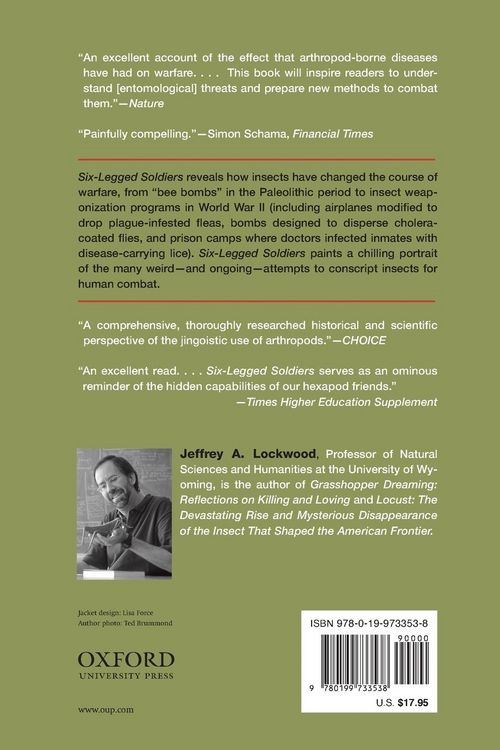 "An excellent account of the effect that arthropod-borne diseases have had on warfare. . . . This book will inspire readers to understand [entomological] threats and prepare new methods to combat them."—Nature

"Painfully compelling."—Simon Schama, Financial Times

Six-Legged Soldiers reveals how insects have changed the course of warfare, from "bee bombs" in the Paleolithic period to insect weaponization programs in World War II (including airplanes modified to drop plague-infested fleas, bombs designed to disperse cholera-coated flies, and prison camps where doctors infected inmates with disease-carrying lice). Six-Legged Soldiers paints a chilling portrait of the many weird—and ongoing—attempts to conscript insects for human combat.

"A comprehensive, thoroughly researched historical and scientific perspective of the jingoistic use of arthropods."—CHOICE

"An excellent read. . . . Six-Legged Soldiers serves as an ominous reminder of the hidden capabilities of our hexapod friends."
—Times Higher Education Supplement

Jeffrey A. Lockwood, Professor of Natural Sciences and Humanities at the University of Wyoming, is the author of Grasshopper Dreaming: Reflections on Killing and Loving and Locust: The Devastating Rise and Mysterious Disappearance of the Insect That Shaped the American Frontier.

Jacket design: Lisa Force
Author photo: Ted Brummond

OXFORD
UNIVERSITY PRESS

www.oup.com

ISBN 978-0-19-973353-8

90000

9 780199 733538

U.S. $17.95